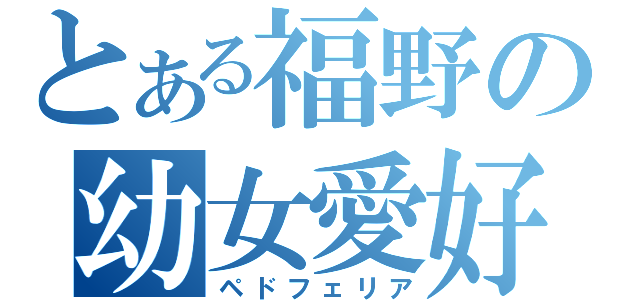 とある福野の
幼女愛好
ペドフェリア